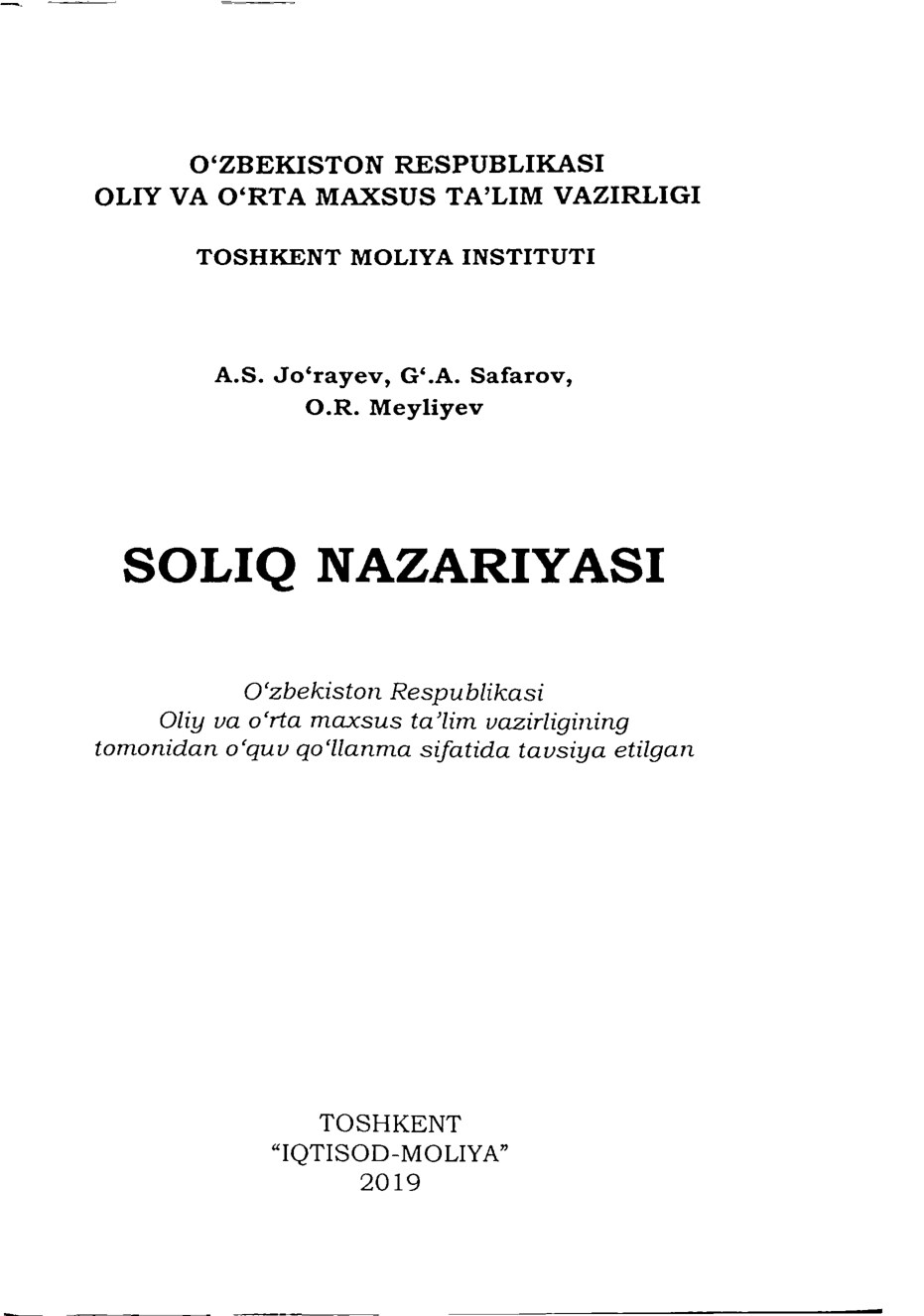 O‘ZBEKISTON RESPUBLIKASI
OLIY VA O‘RTA MAXSUS TA’LIM VAZIRLIGI

TOSHKENT MOLIYA INSTITUTI

A.S. Jo‘rayev, G‘.A. Safarov,
O.R. Meyliyev

SOLIQ NAZARIYASI

O‘zbekiston Respublikasi
Oliy va o‘rta maxsus ta’lim vazirligining
tomonidan o‘quv qo‘llanma sifatida tavsiya etilgan

TOSHKENT
“IQTISOD-MOLIYA”
2019